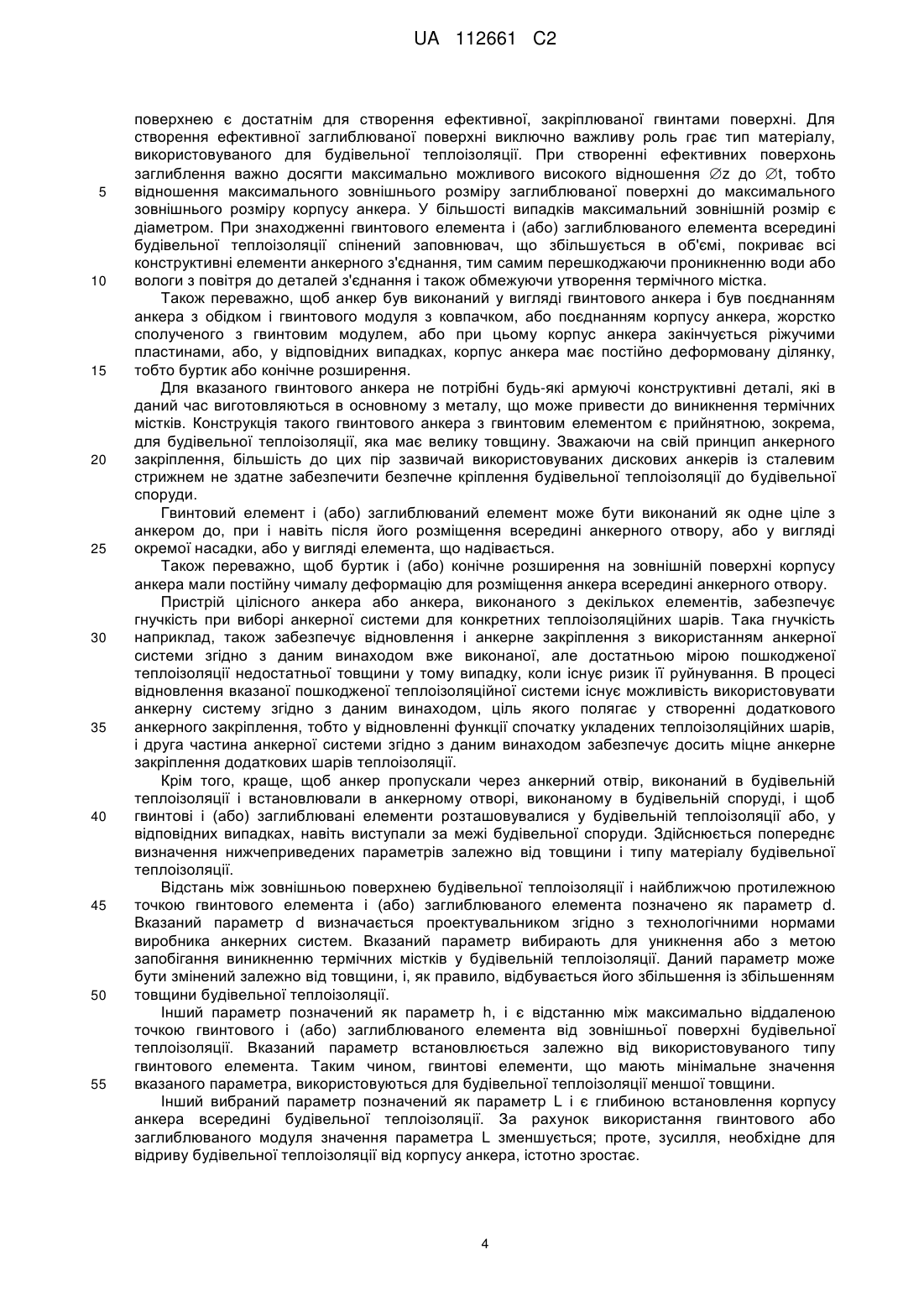 UA 112661 C2

поверхнею є достатнім для створення ефективної, закріплюваної гвинтами поверхні. Для створення ефективної заглиблюваної поверхні виключно важливу роль грає тип матеріалу, використовуваного для будівельної теплоізоляції. При створенні ефективних поверхонь заглиблення важно досягти максимально можливого високого відношення ∅z до ∅t, тобто
5 відношення максимального зовнішнього розміру заглиблюваної поверхні до максимального зовнішнього розміру корпусу анкера. У більшості випадків максимальний зовнішній розмір є діаметром. При знаходженні гвинтового елемента і (або) заглиблюваного елемента всередині будівельної теплоізоляції спінений заповнювач, що збільшується в об'ємі, покриває всі конструктивні елементи анкерного з'єднання, тим самим перешкоджаючи проникненню води або
10 вологи з повітря до деталей з'єднання і також обмежуючи утворення термічного містка.

Також переважно, щоб анкер був виконаний у вигляді гвинтового анкера і був поєднанням анкера з обідком і гвинтового модуля з ковпачком, або поєднанням корпусу анкера, жорстко сполученого з гвинтовим модулем, або при цьому корпус анкера закінчується ріжучими пластинами, або, у відповідних випадках, корпус анкера має постійно деформовану ділянку,
15 тобто буртик або конічне розширення.

Для вказаного гвинтового анкера не потрібні будь-які армуючі конструктивні деталі, які в даний час виготовляються в основному з металу, що може привести до виникнення термічних містків. Конструкція такого гвинтового анкера з гвинтовим елементом є прийнятною, зокрема, для будівельної теплоізоляції, яка має велику товщину. Зважаючи на свій принцип анкерного
20 закріплення, більшість до цих пір зазвичай використовуваних дискових анкерів із сталевим стрижнем не здатне забезпечити безпечне кріплення будівельної теплоізоляції до будівельної споруди.

Гвинтовий елемент і (або) заглиблюваний елемент може бути виконаний як одне ціле з анкером до, при і навіть після його розміщення всередині анкерного отвору, або у вигляді
25 окремої насадки, або у вигляді елемента, що надівається.

Також переважно, щоб буртик і (або) конічне розширення на зовнішній поверхні корпусу анкера мали постійну чималу деформацію для розміщення анкера всередині анкерного отвору.

Пристрій цілісного анкера або анкера, виконаного з декількох елементів, забезпечує гнучкість при виборі анкерної системи для конкретних теплоізоляційних шарів. Така гнучкість
30 наприклад, також забезпечує відновлення і анкерне закріплення з використанням анкерної системи згідно з даним винаходом вже виконаної, але достатньою мірою пошкодженої теплоізоляції недостатньої товщини у тому випадку, коли існує ризик її руйнування. В процесі відновлення вказаної пошкодженої теплоізоляційної системи існує можливість використовувати анкерну систему згідно з даним винаходом, ціль якого полягає у створенні додаткового
35 анкерного закріплення, тобто у відновленні функції спочатку укладених теплоізоляційних шарів, і друга частина анкерної системи згідно з даним винаходом забезпечує досить міцне анкерне закріплення додаткових шарів теплоізоляції.

Крім того, краще, щоб анкер пропускали через анкерний отвір, виконаний в будівельній теплоізоляції і встановлювали в анкерному отворі, виконаному в будівельній споруді, і щоб
40 гвинтові і (або) заглиблювані елементи розташовувалися у будівельній теплоізоляції або, у відповідних випадках, навіть виступали за межі будівельної споруди. Здійснюється попереднє визначення нижчеприведених параметрів залежно від товщини і типу матеріалу будівельної теплоізоляції.

Відстань між зовнішньою поверхнею будівельної теплоізоляції і найближчою протилежною
45 точкою гвинтового елемента і (або) заглиблюваного елемента позначено як параметр d. Вказаний параметр d визначається проектувальником згідно з технологічними нормами виробника анкерних систем. Вказаний параметр вибирають для уникнення або з метою запобігання виникненню термічних містків у будівельній теплоізоляції. Даний параметр може бути змінений залежно від товщини, і, як правило, відбувається його збільшення із збільшенням
50 товщини будівельної теплоізоляції.

Інший параметр позначений як параметр h, і є відстанню між максимально віддаленою точкою гвинтового і (або) заглиблюваного елемента від зовнішньої поверхні будівельної теплоізоляції. Вказаний параметр встановлюється залежно від використовуваного типу гвинтового елемента. Таким чином, гвинтові елементи, що мають мінімальне значення
55 вказаного параметра, використовуються для будівельної теплоізоляції меншої товщини.

Інший вибраний параметр позначений як параметр L і є глибиною встановлення корпусу анкера всередині будівельної теплоізоляції. За рахунок використання гвинтового або заглиблюваного модуля значення параметра L зменшується; проте, зусилля, необхідне для відриву будівельної теплоізоляції від корпусу анкера, істотно зростає.

4